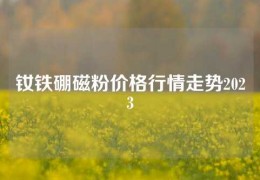 钕铁硼磁粉价格行情走势2023